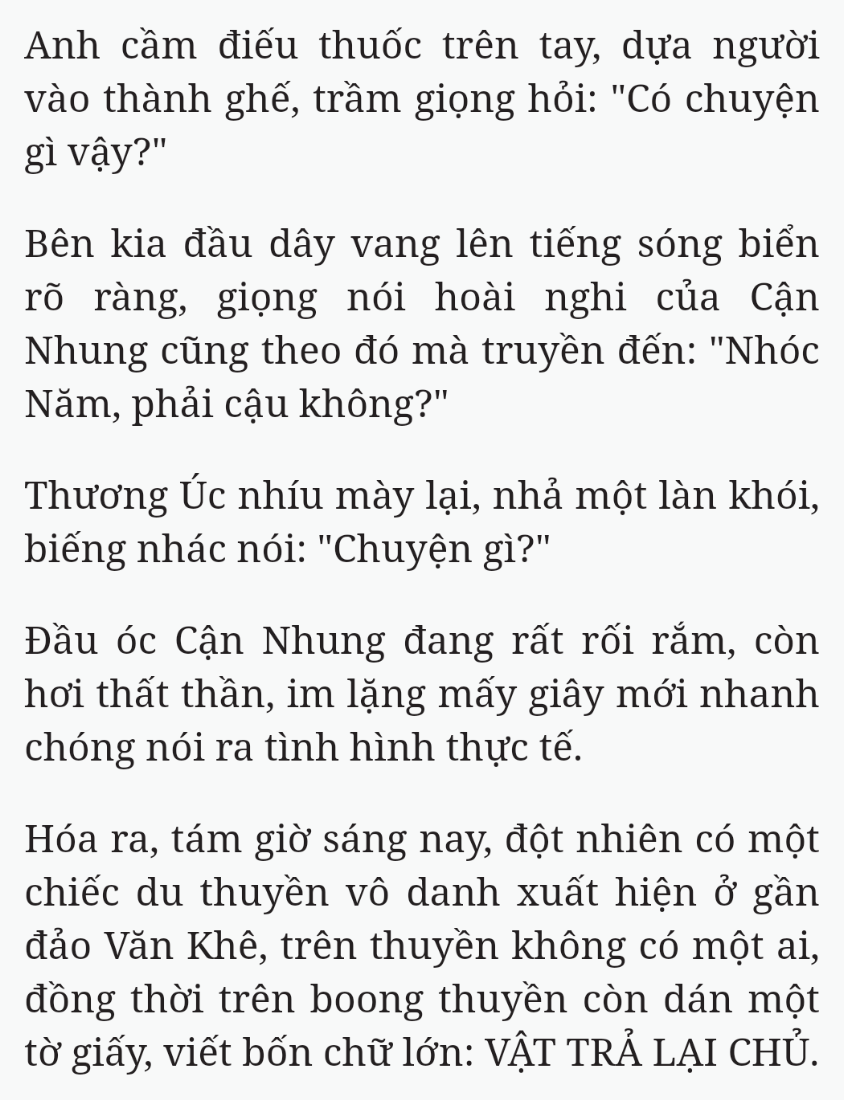 Anh cầm điếu thuốc trên tay, dựa người vào thành ghế, trầm giọng hỏi: "Có chuyện gì vậy?"

Bên kia đầu dây vang lên tiếng sóng biển rõ ràng, giọng nói hoài nghi của Cận Nhung cũng theo đó mà truyền đến: "Nhóc Năm, phải cậu không?"

Thương Úc nhíu mày lại, nhả một làn khói, biếng nhác nói: "Chuyện gì?"

Đầu óc Cận Nhung đang rất rối rắm, còn hơi thất thần, im lặng mấy giây mới nhanh chóng nói ra tình hình thực tế.

Hóa ra, tám giờ sáng nay, đột nhiên có một chiếc du thuyền vô danh xuất hiện ở gần đảo Văn Khê, trên thuyền không có một ai, đồng thời trên boong thuyền còn dán một tờ giấy, viết bốn chữ lớn: VẬT TRẢ LẠI CHỦ.